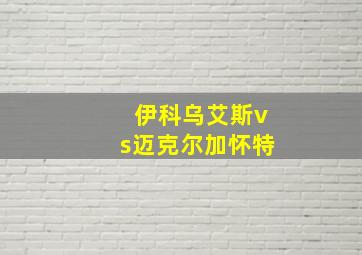 伊科乌艾斯vs迈克尔加怀特